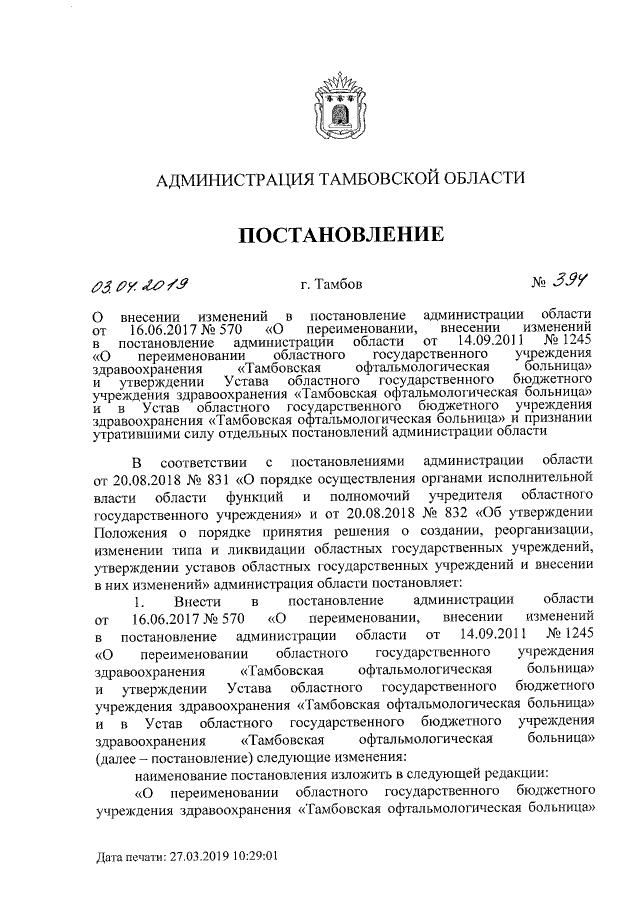 АДМИНИСТРАЦИЯ ТАМБОВСКОЙ ОБЛАСТИ

ПОСТАНОВЛЕНИЕ

03.04.2019 г. Тамбов № 394

О внесении изменений в постановление администрации области от 16.06.2017 № 570 «О переименовании, внесении изменений в постановление администрации области от 14.09.2011 № 1245 «О переименовании областного государственного учреждения здравоохранения «Тамбовская офтальмологическая больница» и утверждении Устава областного государственного бюджетного учреждения здравоохранения «Тамбовская офтальмологическая больница» и в Устав областного государственного бюджетного учреждения здравоохранения «Тамбовская офтальмологическая больница» и признании утратившими силу отдельных постановлений администрации области

В соответствии с постановлениями администрации области от 20.08.2018 № 831 «О порядке осуществления органами исполнительной власти области функций и полномочий учредителя областного государственного учреждения» и от 20.08.2018 № 832 «Об утверждении Положения о порядке принятия решения о создании, реорганизации, изменении типа и ликвидации областных государственных учреждений, утверждении уставов областных государственных учреждений и внесении в них изменений» администрация области постановляет:

1. Внести в постановление администрации области от 16.06.2017 № 570 «О переименовании, внесении изменений в постановление администрации области от 14.09.2011 № 1245 «О переименовании областного государственного учреждения здравоохранения «Тамбовская офтальмологическая больница» и утверждении Устава областного государственного бюджетного учреждения здравоохранения «Тамбовская офтальмологическая больница» и в Устав областного государственного бюджетного учреждения здравоохранения «Тамбовская офтальмологическая больница» (далее – постановление) следующие изменения:

наименование постановления изложить в следующей редакции:

«О переименовании областного государственного бюджетного учреждения здравоохранения «Тамбовская офтальмологическая больница»

Дата печати: 27.03.2019 10:29:01